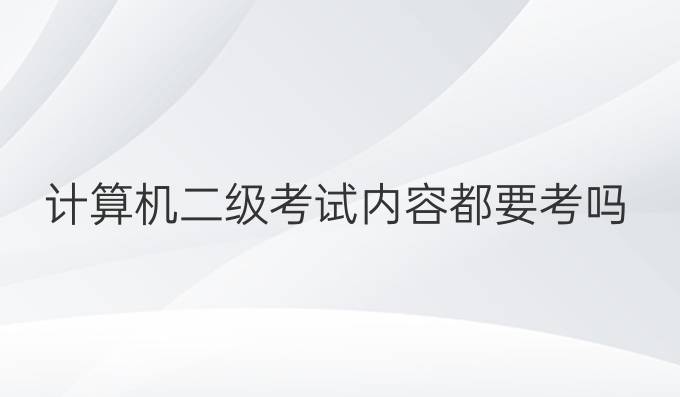 计算机二级考试内容都要考吗